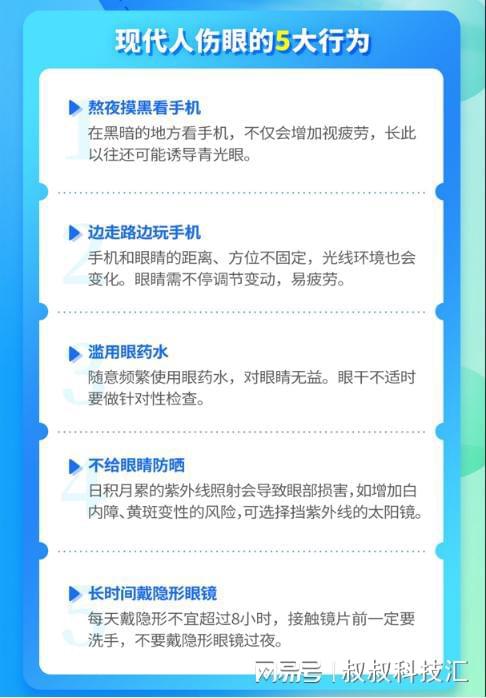 现代人伤眼的5大行为

1 熬夜摸黑看手机
在黑暗的地方看手机，不仅会增加视疲劳，长此以往还可能诱导青光眼。

2 边走路边玩手机
手机和眼睛的距离、方位不固定，光线环境也会变化。眼睛需不停调节变动，易疲劳。

3 滥用眼药水
随意频繁使用眼药水，对眼睛无益。眼干不适时要做针对性检查。

4 不给眼睛防晒
日积月累的紫外线照射会导致眼部损害，如增加白内障、黄斑变性的风险，可选择挡紫外线的太阳镜。

5 长时间戴隐形眼镜
每天戴隐形不宜超过8小时，接触镜片前一定要洗手，不要戴隐形眼镜过夜。

网易号 | 叔叔科技汇